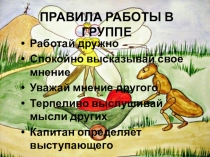 ПРАВИЛА РАБОТЫ В ГРУППЕ

• Работай дружно
• Спокойно высказывай свое мнение
• Уважай мнение другого
• Терпеливо выслушивай мысли других
• Капитан определяет выступающего